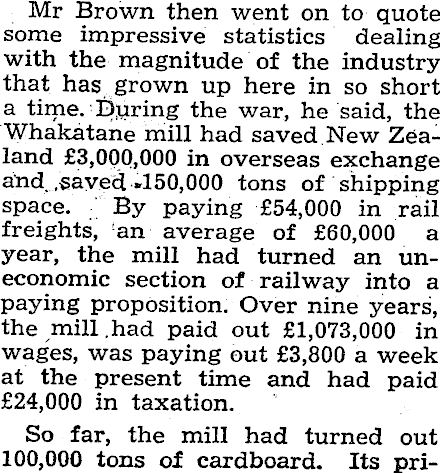 Mr Brown then went on to quote some impressive statistics dealing with the magnitude of the industry that has grown up here in so short a time. During the war, he said, the Whakatane mill had saved New Zealand £3,000,000 in overseas exchange and saved 150,000 tons of shipping space. By paying £54,000 in rail freights, an average of £60,000 a year, the mill had turned an uneconomic section of railway into a paying proposition. Over nine years, the mill had paid out £1,073,000 in wages, was paying out £3,800 a week at the present time and had paid £24,000 in taxation.

So far, the mill had turned out 100,000 tons of cardboard. Its pri-